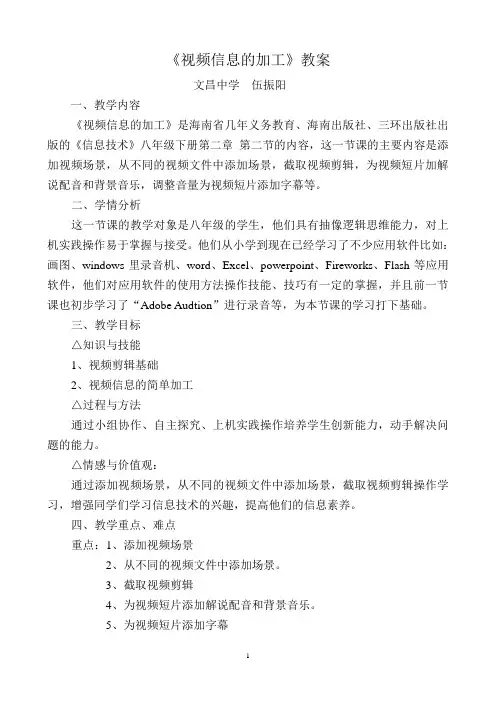 《视频信息的加工》教案

文昌中学 伍振阳

一、教学内容

《视频信息的加工》是海南省几年义务教育、海南出版社、三环出版社出版的《信息技术》八年级下册第二章 第二节的内容，这一节课的主要内容是添加视频场景，从不同的视频文件中添加场景，截取视频剪辑，为视频短片加解说配音和背景音乐，调整音量为视频短片添加字幕等。

二、学情分析

这一节课的教学对象是八年级的学生，他们具有抽像逻辑思维能力，对上机实践操作易于掌握与接受。他们从小学到现在已经学习了不少应用软件比如：画图、windows 里录音机、word、Excel、powerpoint、Fireworks、Flash 等应用软件，他们对应用软件的使用方法操作技能、技巧有一定的掌握，并且前一节课也初步学习了“Adobe Audtion”进行录音等，为本节课的学习打下基础。

三、教学目标

△知识与技能

1、视频剪辑基础

2、视频信息的简单加工

△过程与方法

通过小组协作、自主探究、上机实践操作培养学生创新能力，动手解决问题的能力。

△情感与价值观：

通过添加视频场景，从不同的视频文件中添加场景，截取视频剪辑操作学习，增强同学们学习信息技术的兴趣，提高他们的信息素养。

四、教学重点、难点

重点：1、添加视频场景

2、从不同的视频文件中添加场景。

3、截取视频剪辑

4、为视频短片添加解说配音和背景音乐。

5、为视频短片添加字幕

1